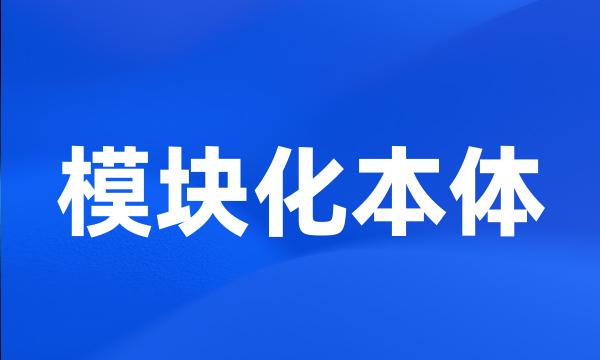 模块化本体